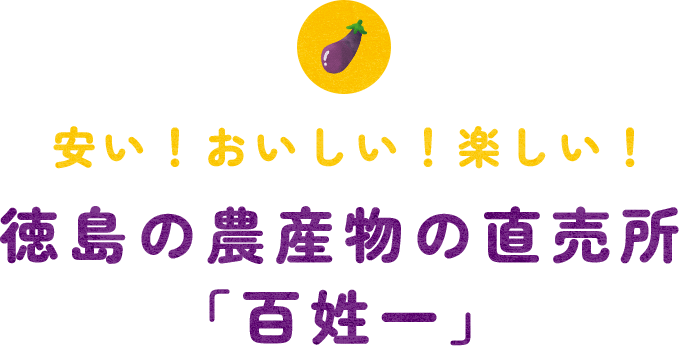 安い！おいしい！楽しい！

徳島の農産物の直売所
「百姓一」